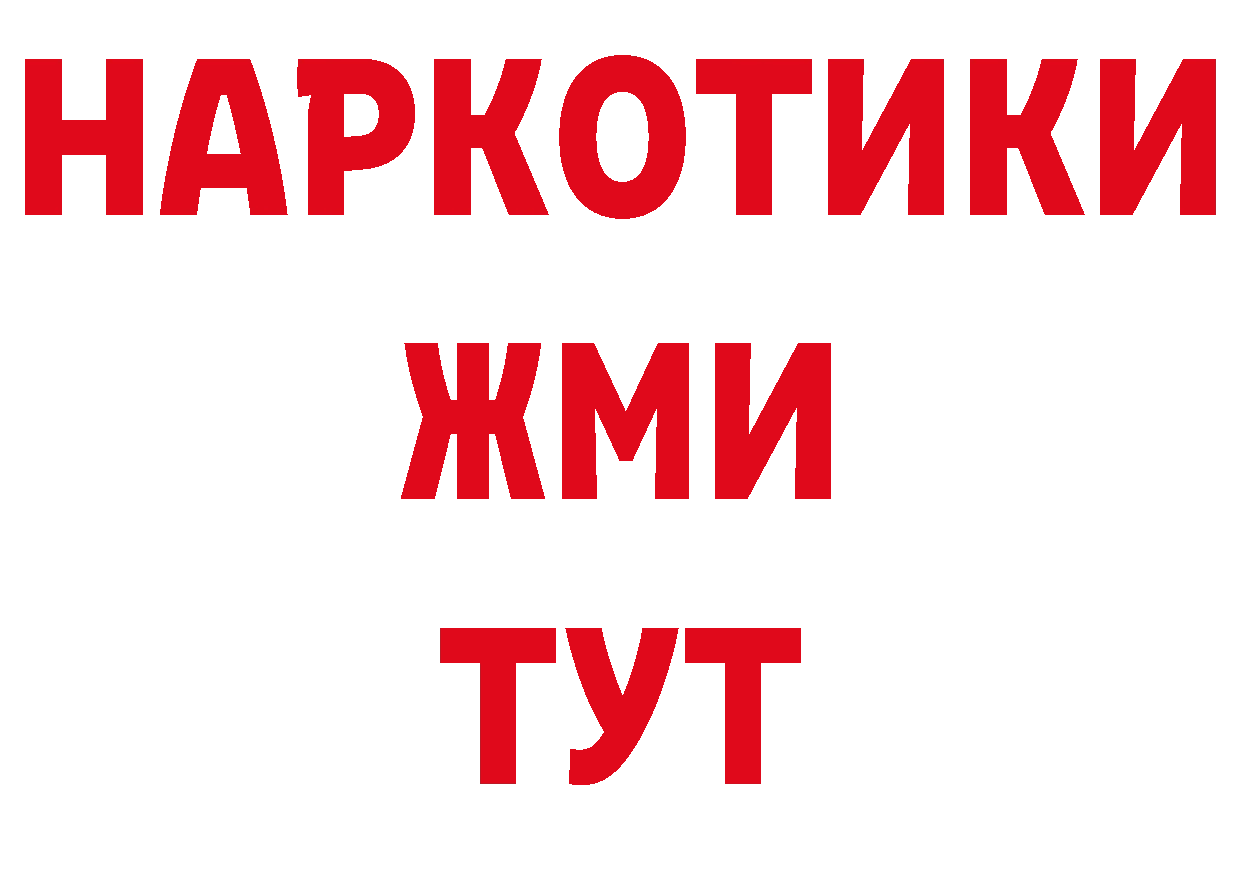 НАРКОТИКИ
ЖМИ
ТУТ